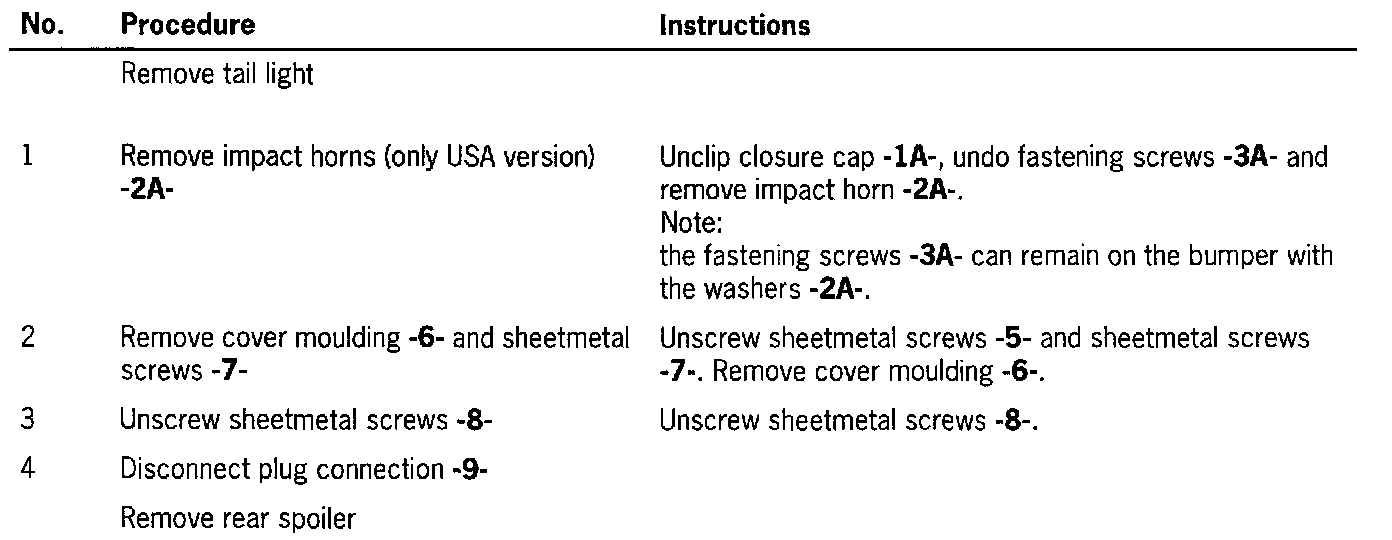 | No. | Procedure | Instructions |
|---|---|---|
| | Remove tail light | |
| 1 | Remove impact horns (only USA version) -2A- | Unclip closure cap -1A-, undo fastening screws -3A- and remove impact horn -2A-. Note: the fastening screws -3A- can remain on the bumper with the washers -2A-. |
| 2 | Remove cover moulding -6- and sheetmetal screws -7- | Unscrew sheetmetal screws -5- and sheetmetal screws -7-. Remove cover moulding -6-. |
| 3 | Unscrew sheetmetal screws -8- | Unscrew sheetmetal screws -8-. |
| 4 | Disconnect plug connection -9- | |
| | Remove rear spoiler | |